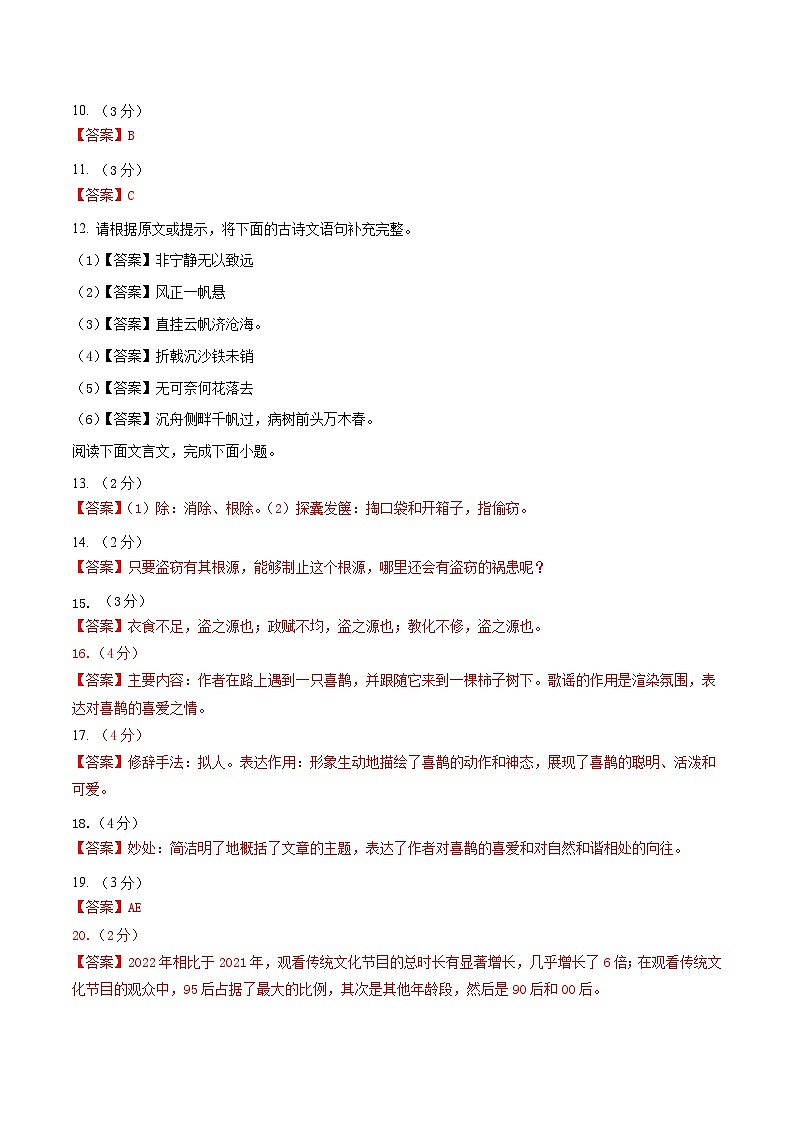 10. （3分）
【答案】B

11. （3分）
【答案】C

12. 请根据原文或提示，将下面的古诗文语句补充完整。

（1）【答案】非宁静无以致远

（2）【答案】风正一帆悬

（3）【答案】直挂云帆济沧海。

（4）【答案】折戟沉沙铁未销

（5）【答案】无可奈何花落去

（6）【答案】沉舟侧畔千帆过，病树前头万木春。

阅读下面文言文，完成下面小题。

13. （2分）
【答案】（1）除：消除、根除。（2）探囊发箧：掏口袋和开箱子，指偷窃。

14. （2分）
【答案】只要盗窃有其根源，能够制止这个根源，哪里还会有盗窃的祸患呢？

15. （3分）
【答案】衣食不足，盗之源也；政赋不均，盗之源也；教化不修，盗之源也。

16.（4分）
【答案】主要内容：作者在路上遇到一只喜鹊，并跟随它来到一棵柿子树下。歌谣的作用是渲染氛围，表达对喜鹊的喜爱之情。

17. （4分）
【答案】修辞手法：拟人。表达作用：形象生动地描绘了喜鹊的动作和神态，展现了喜鹊的聪明、活泼和可爱。

18.（4分）
【答案】妙处：简洁明了地概括了文章的主题，表达了作者对喜鹊的喜爱和对自然和谐相处的向往。

19. （3分）
【答案】AE

20.（2分）
【答案】2022年相比于2021年，观看传统文化节目的总时长有显著增长，几乎增长了6倍；在观看传统文化节目的观众中，95后占据了最大的比例，其次是其他年龄段，然后是90后和00后。